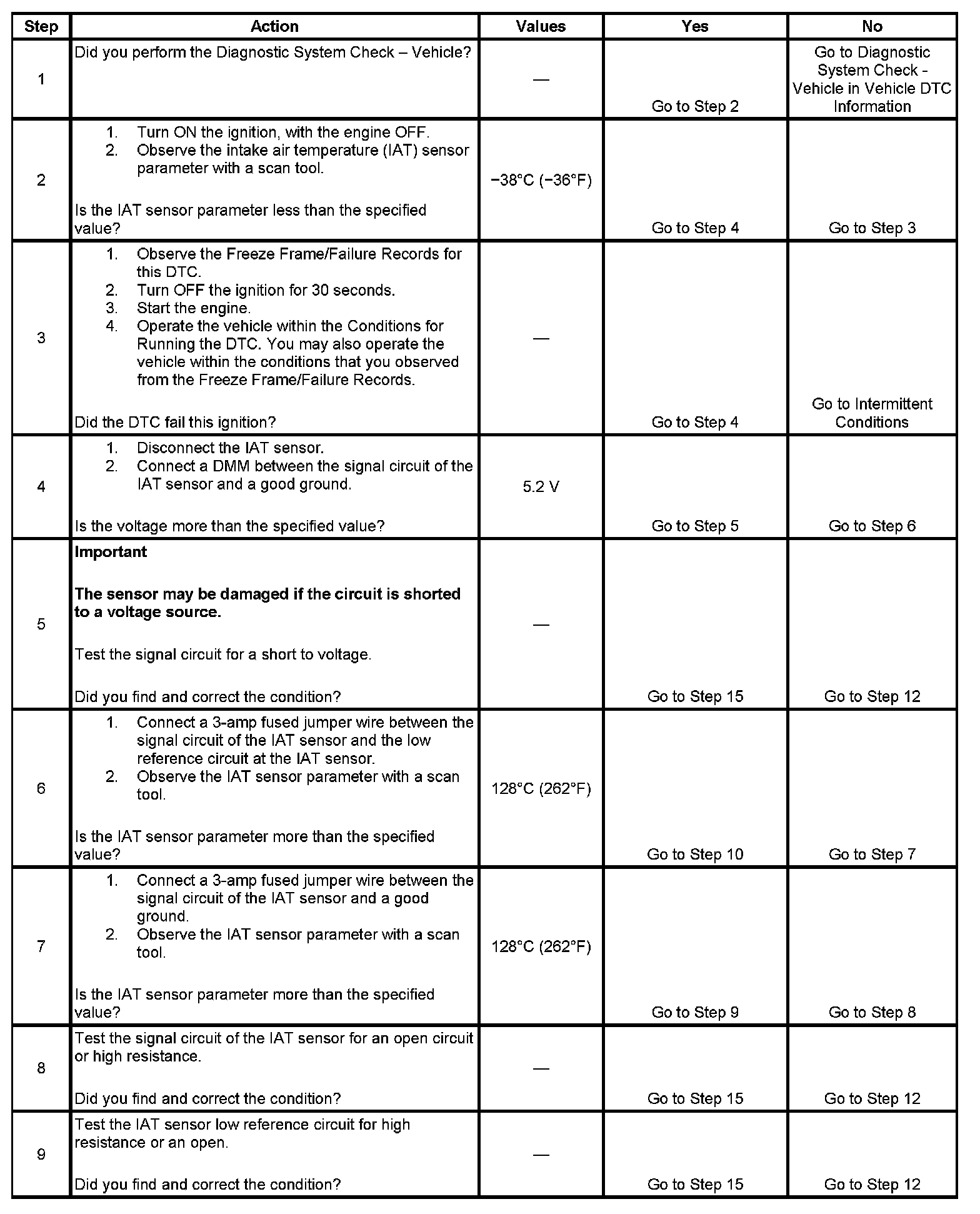 | Step | Action | Values | Yes | No |
|---|---|---|---|---|
| 1 | Did you perform the Diagnostic System Check – Vehicle? | — | Go to Step 2 | Go to Diagnostic System Check - Vehicle in Vehicle DTC Information |
| 2 | 1. Turn ON the ignition, with the engine OFF. 2. Observe the intake air temperature (IAT) sensor parameter with a scan tool. Is the IAT sensor parameter less than the specified value? | −38°C (−36°F) | Go to Step 4 | Go to Step 3 |
| 3 | 1. Observe the Freeze Frame/Failure Records for this DTC. 2. Turn OFF the ignition for 30 seconds. 3. Start the engine. 4. Operate the vehicle within the Conditions for Running the DTC. You may also operate the vehicle within the conditions that you observed from the Freeze Frame/Failure Records. Did the DTC fail this ignition? | — | Go to Step 4 | Go to Intermittent Conditions |
| 4 | 1. Disconnect the IAT sensor. 2. Connect a DMM between the signal circuit of the IAT sensor and a good ground. Is the voltage more than the specified value? | 5.2 V | Go to Step 5 | Go to Step 6 |
| 5 | **Important** **The sensor may be damaged if the circuit is shorted to a voltage source.** Test the signal circuit for a short to voltage. Did you find and correct the condition? | — | Go to Step 15 | Go to Step 12 |
| 6 | 1. Connect a 3-amp fused jumper wire between the signal circuit of the IAT sensor and the low reference circuit at the IAT sensor. 2. Observe the IAT sensor parameter with a scan tool. Is the IAT sensor parameter more than the specified value? | 128°C (262°F) | Go to Step 10 | Go to Step 7 |
| 7 | 1. Connect a 3-amp fused jumper wire between the signal circuit of the IAT sensor and a good ground. 2. Observe the IAT sensor parameter with a scan tool. Is the IAT sensor parameter more than the specified value? | 128°C (262°F) | Go to Step 9 | Go to Step 8 |
| 8 | Test the signal circuit of the IAT sensor for an open circuit or high resistance. Did you find and correct the condition? | — | Go to Step 15 | Go to Step 12 |
| 9 | Test the IAT sensor low reference circuit for high resistance or an open. Did you find and correct the condition? | — | Go to Step 15 | Go to Step 12 |